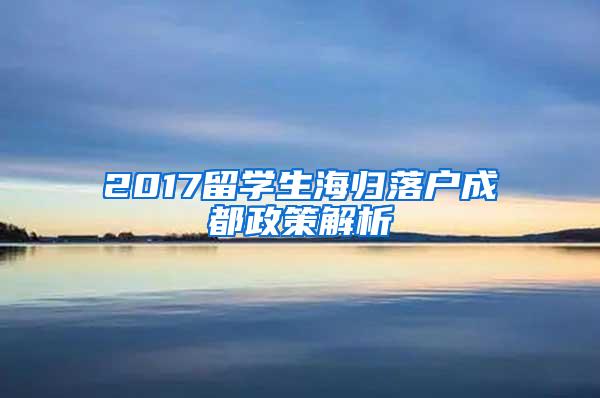 2017留学生海归落户成都政策解析